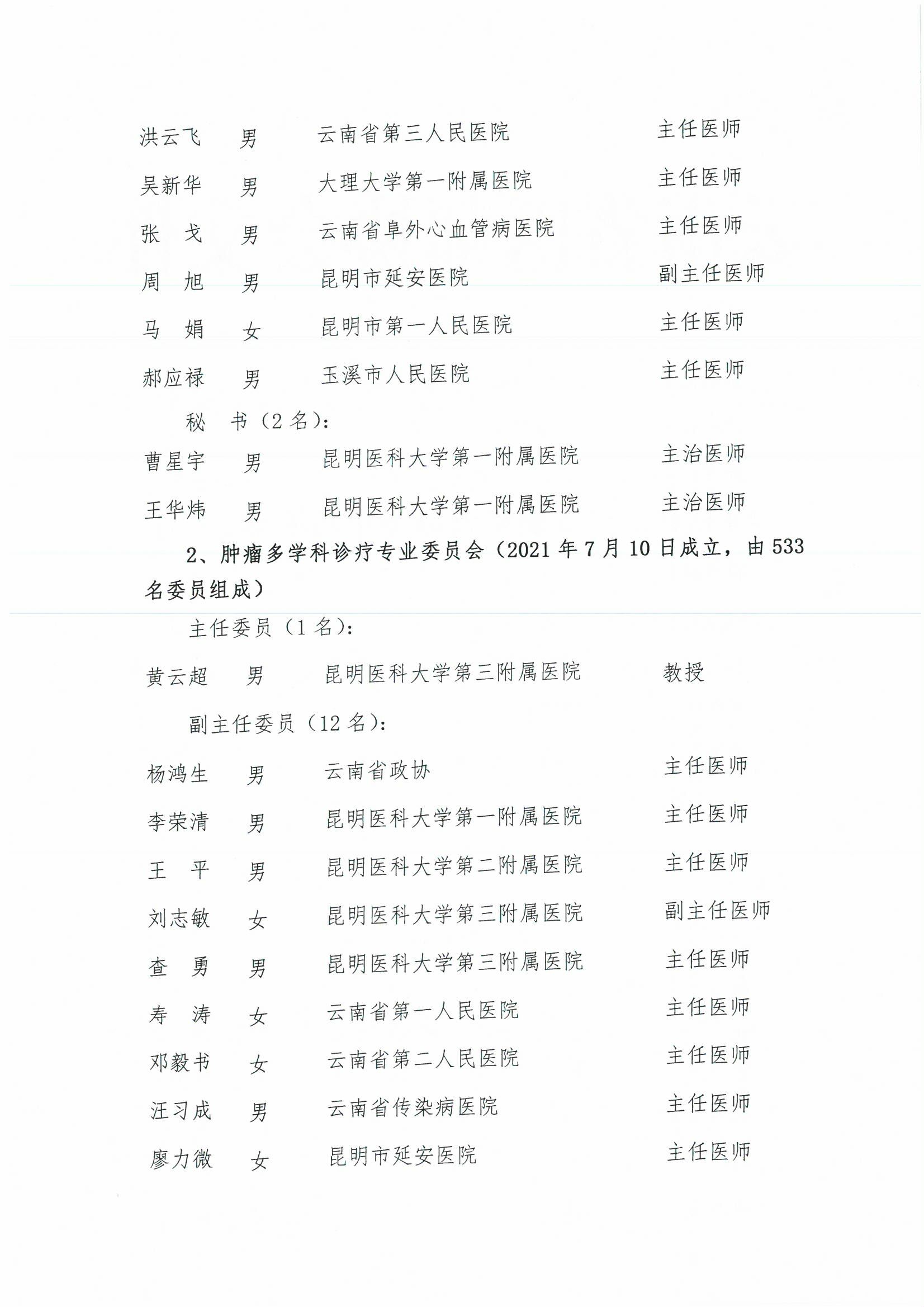 洪云飞　男　云南省第三人民医院　主任医师

吴新华　男　大理大学第一附属医院　主任医师

张　戈　男　云南省阜外心血管病医院　主任医师

周　旭　男　昆明市延安医院　副主任医师

马　娟　女　昆明市第一人民医院　主任医师

郝应禄　男　玉溪市人民医院　主任医师

秘　书（2 名）：

曹星宇　男　昆明医科大学第一附属医院　主治医师

王华炜　男　昆明医科大学第一附属医院　主治医师

2、肿瘤多学科诊疗专业委员会（2021 年 7 月 10 日成立，由 533 名委员组成）

主任委员（1 名）：

黄云超　男　昆明医科大学第三附属医院　教授

副主任委员（12 名）：

杨鸿生　男　云南省政协　主任医师

李荣清　男　昆明医科大学第一附属医院　主任医师

王　平　男　昆明医科大学第二附属医院　主任医师

刘志敏　女　昆明医科大学第三附属医院　副主任医师

查　勇　男　昆明医科大学第三附属医院　主任医师

寿　涛　女　云南省第一人民医院　主任医师

邓毅书　女　云南省第二人民医院　主任医师

汪习成　男　云南省传染病医院　主任医师

廖力微　女　昆明市延安医院　主任医师